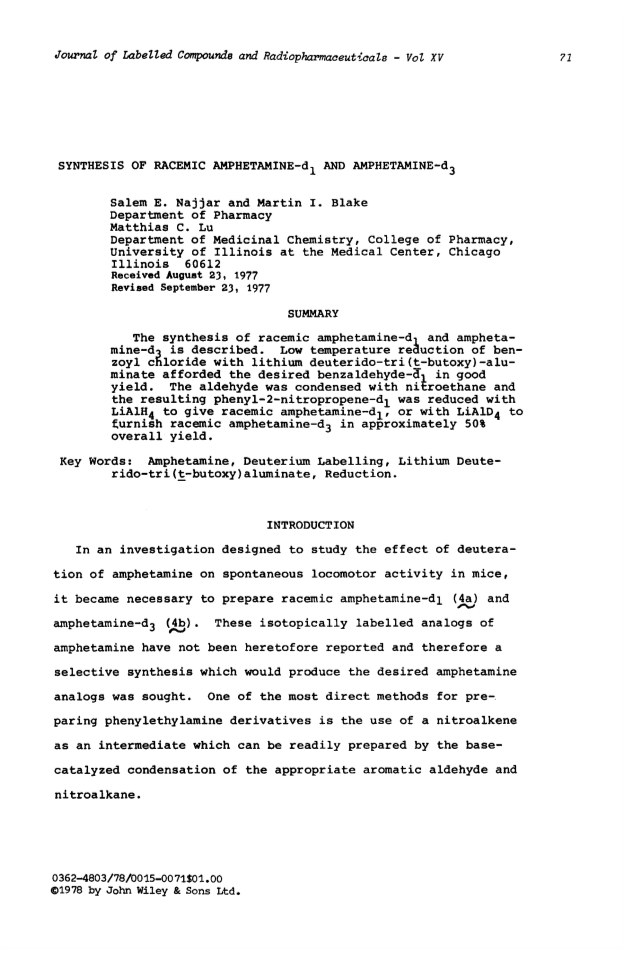 Journal of Labelled Compounds and Radiopharmaceuticals - Vol XV

71

SYNTHESIS OF RACEMIC AMPHETAMINE-$d_1$ AND AMPHETAMINE-$d_3$

Salem E. Najjar and Martin I. Blake
Department of Pharmacy
Matthias C. Lu
Department of Medicinal Chemistry, College of Pharmacy,
University of Illinois at the Medical Center, Chicago
Illinois 60612
Received August 23, 1977
Revised September 23, 1977

SUMMARY

The synthesis of racemic amphetamine-$d_1$ and amphetamine-$d_3$ is described. Low temperature reduction of benzoyl chloride with lithium deuterido-tri(t-butoxy)-aluminate afforded the desired benzaldehyde-$d_1$ in good yield. The aldehyde was condensed with nitroethane and the resulting phenyl-2-nitropropene-$d_1$ was reduced with $LiAlH_4$ to give racemic amphetamine-$d_1$, or with $LiAlD_4$ to furnish racemic amphetamine-$d_3$ in approximately 50% overall yield.

Key Words: Amphetamine, Deuterium Labelling, Lithium Deuterido-tri(t-butoxy)aluminate, Reduction.

INTRODUCTION

In an investigation designed to study the effect of deuteration of amphetamine on spontaneous locomotor activity in mice, it became necessary to prepare racemic amphetamine-$d_1$ (4a) and amphetamine-$d_3$ (4b). These isotopically labelled analogs of amphetamine have not been heretofore reported and therefore a selective synthesis which would produce the desired amphetamine analogs was sought. One of the most direct methods for preparing phenylethylamine derivatives is the use of a nitroalkene as an intermediate which can be readily prepared by the base-catalyzed condensation of the appropriate aromatic aldehyde and nitroalkane.

0362-4803/78/0015-0071$01.00
©1978 by John Wiley & Sons Ltd.